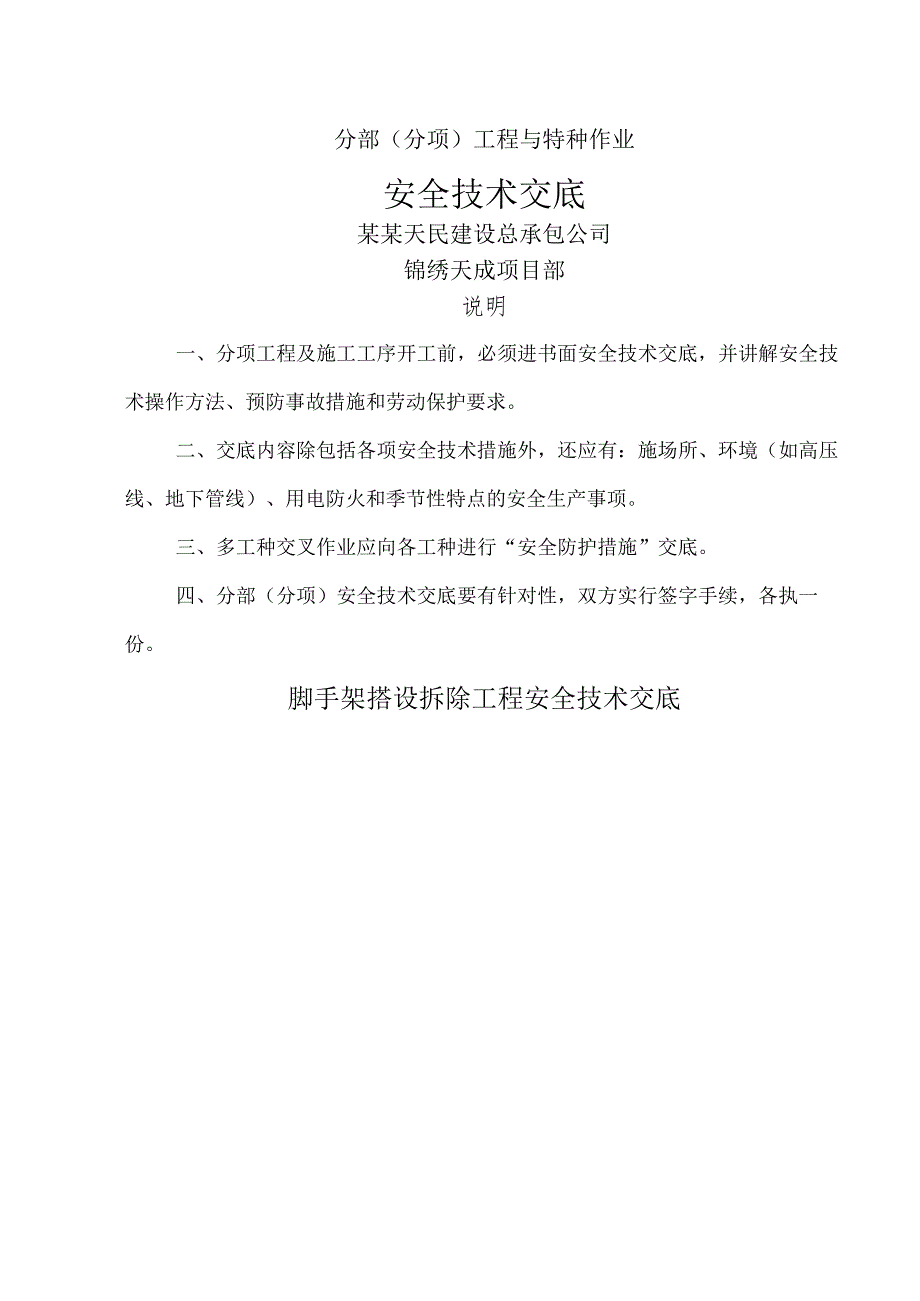 分部（分项）工程与特种作业

安全技术交底

某某天民建设总承包公司

锦绣天成项目部

说明

一、分项工程及施工工序开工前，必须进书面安全技术交底，并讲解安全技术操作方法、预防事故措施和劳动保护要求。

二、交底内容除包括各项安全技术措施外，还应有：施场所、环境（如高压线、地下管线）、用电防火和季节性特点的安全生产事项。

三、多工种交叉作业应向各工种进行“安全防护措施”交底。

四、分部（分项）安全技术交底要有针对性，双方实行签字手续，各执一份。

脚手架搭设拆除工程安全技术交底